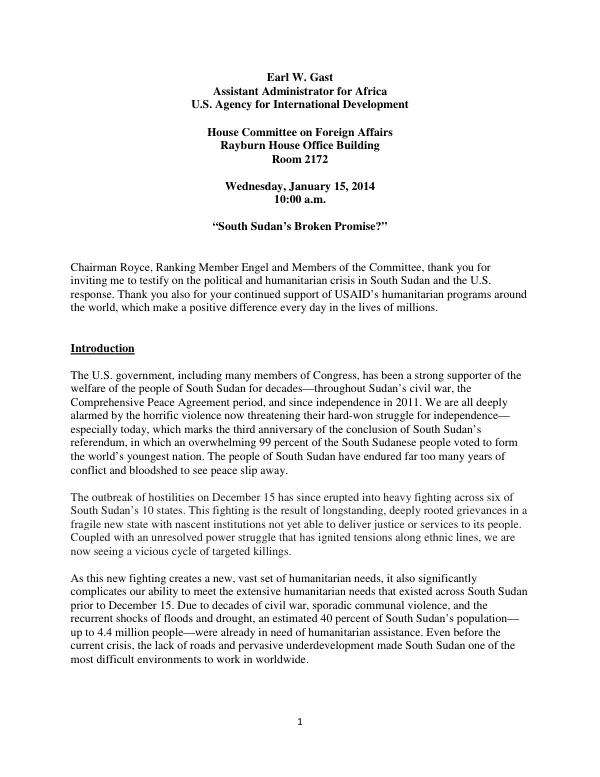 Earl W. Gast
Assistant Administrator for Africa
U.S. Agency for International Development

House Committee on Foreign Affairs
Rayburn House Office Building
Room 2172

Wednesday, January 15, 2014
10:00 a.m.

"South Sudan's Broken Promise?"

Chairman Royce, Ranking Member Engel and Members of the Committee, thank you for inviting me to testify on the political and humanitarian crisis in South Sudan and the U.S. response. Thank you also for your continued support of USAID's humanitarian programs around the world, which make a positive difference every day in the lives of millions.

Introduction

The U.S. government, including many members of Congress, has been a strong supporter of the welfare of the people of South Sudan for decades—throughout Sudan's civil war, the Comprehensive Peace Agreement period, and since independence in 2011. We are all deeply alarmed by the horrific violence now threatening their hard-won struggle for independence—especially today, which marks the third anniversary of the conclusion of South Sudan's referendum, in which an overwhelming 99 percent of the South Sudanese people voted to form the world's youngest nation. The people of South Sudan have endured far too many years of conflict and bloodshed to see peace slip away.

The outbreak of hostilities on December 15 has since erupted into heavy fighting across six of South Sudan's 10 states. This fighting is the result of longstanding, deeply rooted grievances in a fragile new state with nascent institutions not yet able to deliver justice or services to its people. Coupled with an unresolved power struggle that has ignited tensions along ethnic lines, we are now seeing a vicious cycle of targeted killings.

As this new fighting creates a new, vast set of humanitarian needs, it also significantly complicates our ability to meet the extensive humanitarian needs that existed across South Sudan prior to December 15. Due to decades of civil war, sporadic communal violence, and the recurrent shocks of floods and drought, an estimated 40 percent of South Sudan's population—up to 4.4 million people—were already in need of humanitarian assistance. Even before the current crisis, the lack of roads and pervasive underdevelopment made South Sudan one of the most difficult environments to work in worldwide.

1